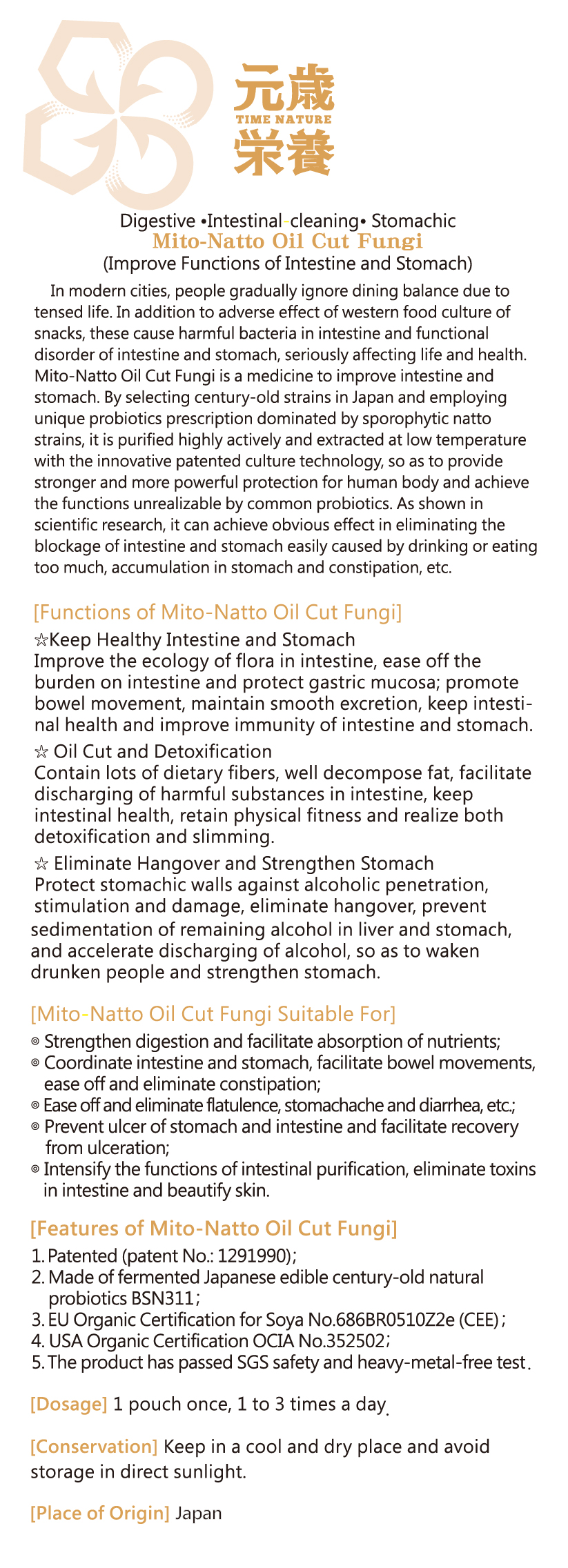 元歲
TIME NATURE
栄養

Digestive •Intestinal-cleaning• Stomachic
Mito-Natto Oil Cut Fungi
(Improve Functions of Intestine and Stomach)

In modern cities, people gradually ignore dining balance due to tensed life. In addition to adverse effect of western food culture of snacks, these cause harmful bacteria in intestine and functional disorder of intestine and stomach, seriously affecting life and health. Mito-Natto Oil Cut Fungi is a medicine to improve intestine and stomach. By selecting century-old strains in Japan and employing unique probiotics prescription dominated by sporophytic natto strains, it is purified highly actively and extracted at low temperature with the innovative patented culture technology, so as to provide stronger and more powerful protection for human body and achieve the functions unrealizable by common probiotics. As shown in scientific research, it can achieve obvious effect in eliminating the blockage of intestine and stomach easily caused by drinking or eating too much, accumulation in stomach and constipation, etc.

[Functions of Mito-Natto Oil Cut Fungi]
☆Keep Healthy Intestine and Stomach
Improve the ecology of flora in intestine, ease off the burden on intestine and protect gastric mucosa; promote bowel movement, maintain smooth excretion, keep intestinal health and improve immunity of intestine and stomach.
☆ Oil Cut and Detoxification
Contain lots of dietary fibers, well decompose fat, facilitate discharging of harmful substances in intestine, keep intestinal health, retain physical fitness and realize both detoxification and slimming.
☆ Eliminate Hangover and Strengthen Stomach
Protect stomachic walls against alcoholic penetration, stimulation and damage, eliminate hangover, prevent sedimentation of remaining alcohol in liver and stomach, and accelerate discharging of alcohol, so as to waken drunken people and strengthen stomach.

[Mito-Natto Oil Cut Fungi Suitable For]
◎ Strengthen digestion and facilitate absorption of nutrients;
◎ Coordinate intestine and stomach, facilitate bowel movements, ease off and eliminate constipation;
◎ Ease off and eliminate flatulence, stomachache and diarrhea, etc.;
◎ Prevent ulcer of stomach and intestine and facilitate recovery from ulceration;
◎ Intensify the functions of intestinal purification, eliminate toxins in intestine and beautify skin.

[Features of Mito-Natto Oil Cut Fungi]
1. Patented (patent No.: 1291990);
2. Made of fermented Japanese edible century-old natural probiotics BSN311;
3. EU Organic Certification for Soya No.686BR0510Z2e (CEE);
4. USA Organic Certification OCIA No.352502;
5. The product has passed SGS safety and heavy-metal-free test.

[Dosage] 1 pouch once, 1 to 3 times a day.

[Conservation] Keep in a cool and dry place and avoid storage in direct sunlight.

[Place of Origin] Japan